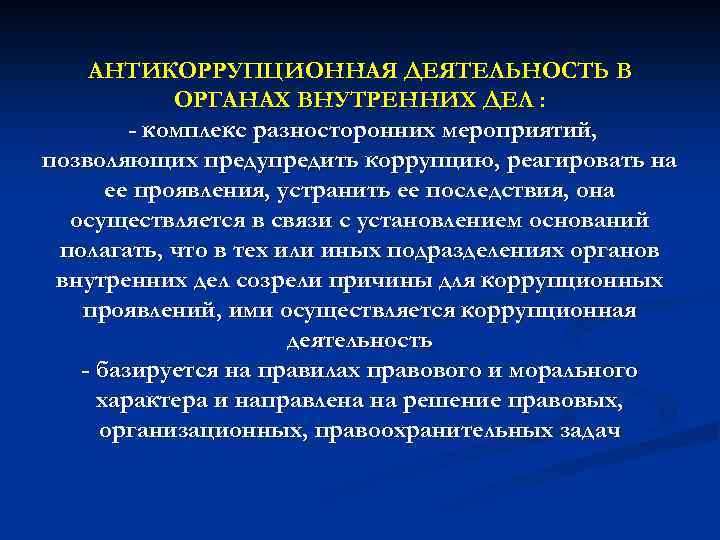 АНТИКОРРУПЦИОННАЯ ДЕЯТЕЛЬНОСТЬ В ОРГАНАХ ВНУТРЕННИХ ДЕЛ :
- комплекс разносторонних мероприятий, позволяющих предупредить коррупцию, реагировать на ее проявления, устранить ее последствия, она осуществляется в связи с установлением оснований полагать, что в тех или иных подразделениях органов внутренних дел созрели причины для коррупционных проявлений, ими осуществляется коррупционная деятельность
- базируется на правилах правового и морального характера и направлена на решение правовых, организационных, правоохранительных задач